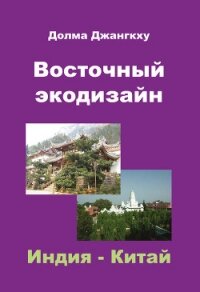 Долма Джангкху

Восточный экодизайн

Индия - Китай